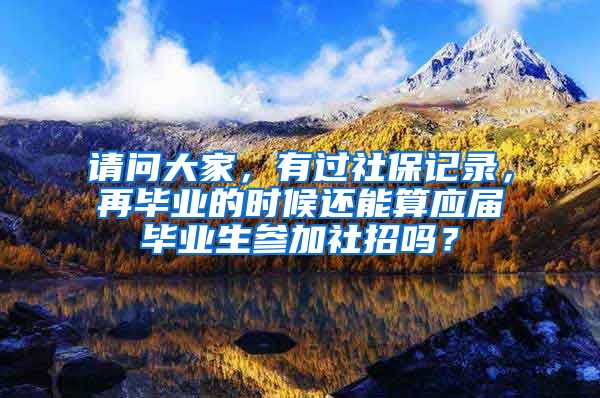 请问大家，有过社保记录，再毕业的时候还能算应届毕业生参加社招吗？